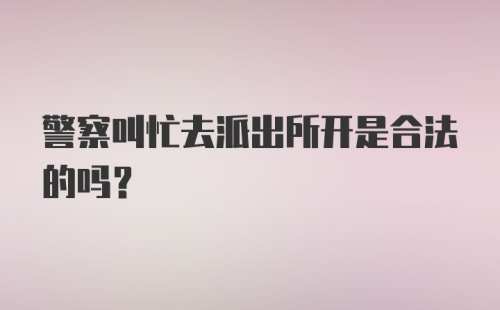 警察叫忙去派出所开是合法的吗？